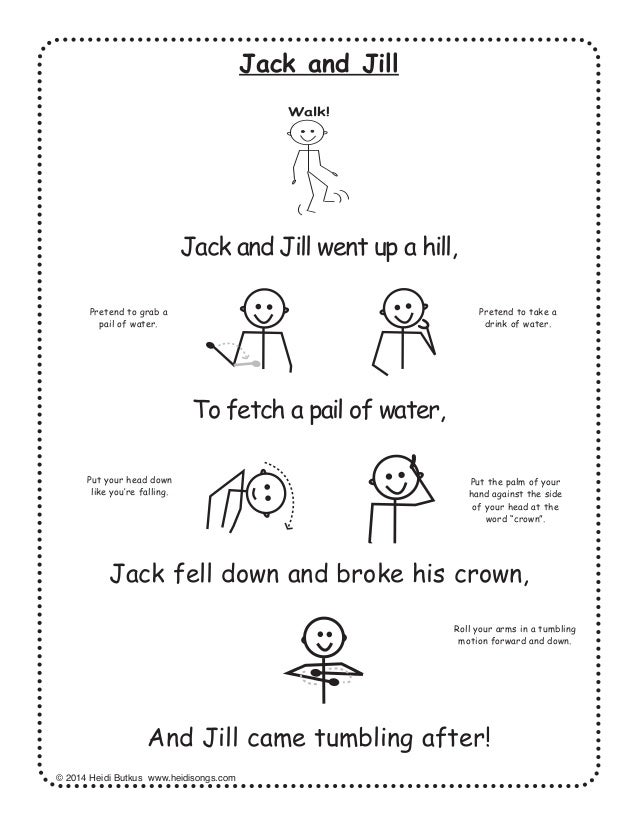 Jack and Jill

Walk!

Jack and Jill went up a hill,

Pretend to grab a pail of water.

Pretend to take a drink of water.

To fetch a pail of water,

Put your head down like you're falling.

Put the palm of your hand against the side of your head at the word "crown".

Jack fell down and broke his crown,

Roll your arms in a tumbling motion forward and down.

And Jill came tumbling after!

© 2014 Heidi Butkus www.heidisongs.com